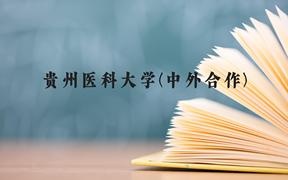 贵州医科大学(中外合作)